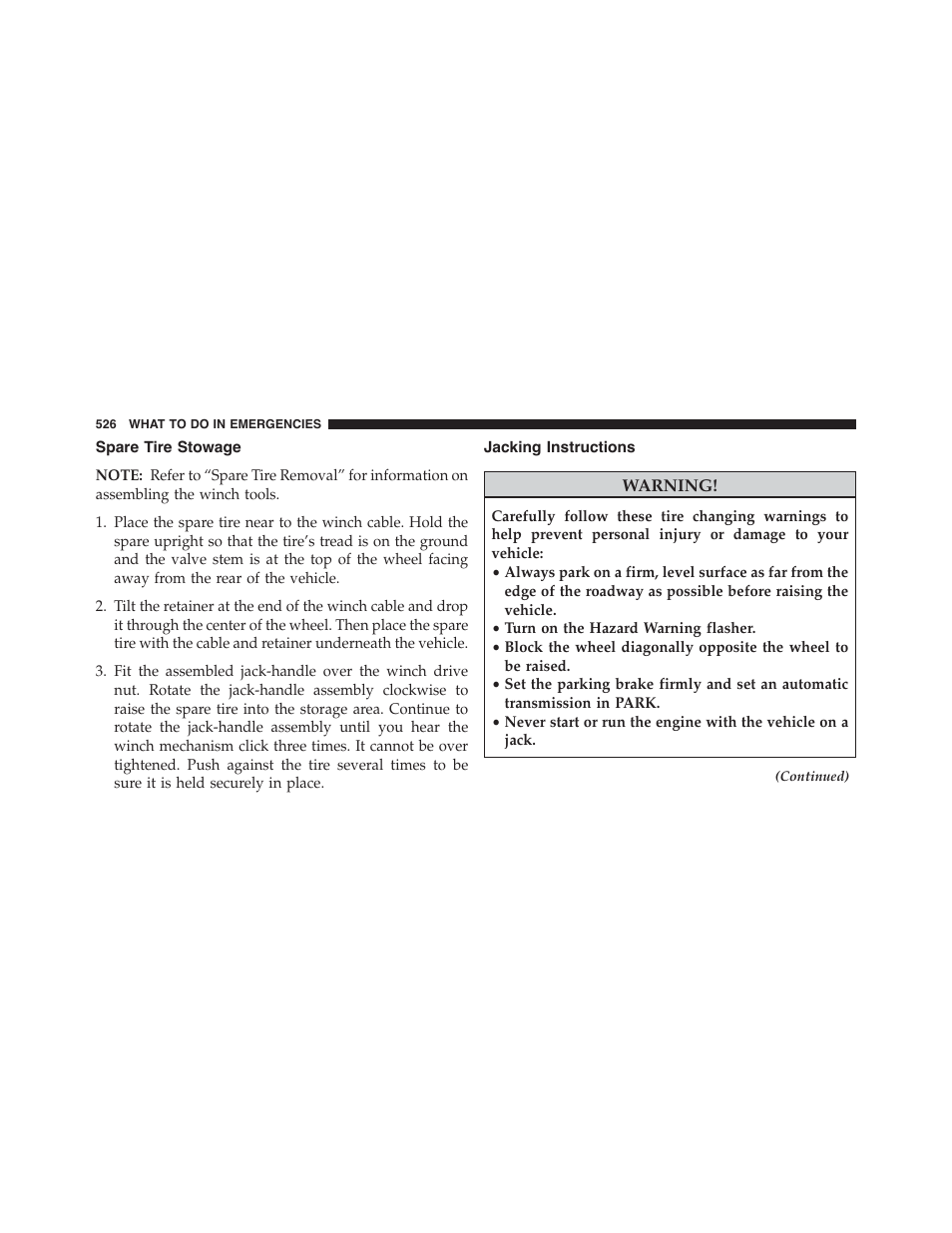 526 WHAT TO DO IN EMERGENCIES

Spare Tire Stowage

NOTE: Refer to “Spare Tire Removal” for information on assembling the winch tools.

1. Place the spare tire near to the winch cable. Hold the spare upright so that the tire’s tread is on the ground and the valve stem is at the top of the wheel facing away from the rear of the vehicle.

2. Tilt the retainer at the end of the winch cable and drop it through the center of the wheel. Then place the spare tire with the cable and retainer underneath the vehicle.

3. Fit the assembled jack-handle over the winch drive nut. Rotate the jack-handle assembly clockwise to raise the spare tire into the storage area. Continue to rotate the jack-handle assembly until you hear the winch mechanism click three times. It cannot be over tightened. Push against the tire several times to be sure it is held securely in place.

Jacking Instructions

WARNING!

Carefully follow these tire changing warnings to help prevent personal injury or damage to your vehicle:

• Always park on a firm, level surface as far from the edge of the roadway as possible before raising the vehicle.

• Turn on the Hazard Warning flasher.

• Block the wheel diagonally opposite the wheel to be raised.

• Set the parking brake firmly and set an automatic transmission in PARK.

• Never start or run the engine with the vehicle on a jack.

(Continued)